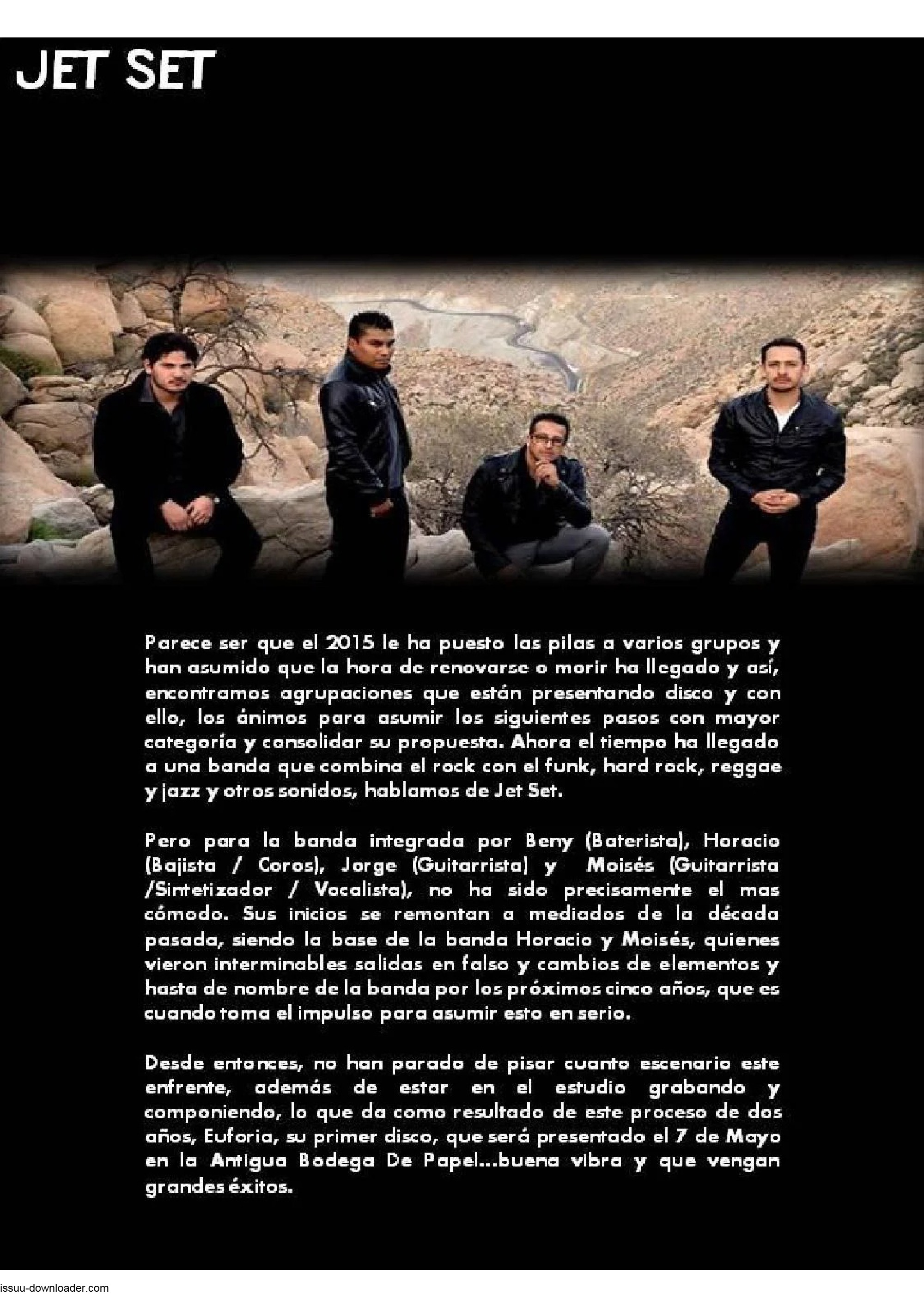 JET SET

Parece ser que el 2015 le ha puesto las pilas a varios grupos y han asumido que la hora de renovarse o morir ha llegado y así, encontramos agrupaciones que están presentando disco y con ello, los ánimos para asumir los siguientes pasos con mayor categoría y consolidar su propuesta. Ahora el tiempo ha llegado a una banda que combina el rock con el funk, hard rock, reggae y jazz y otros sonidos, hablamos de Jet Set.

Pero para la banda integrada por Beny (Baterista), Horacio (Bajista / Coros), Jorge (Guitarrista) y Moisés (Guitarrista /Sintetizador / Vocalista), no ha sido precisamente el mas cómodo. Sus inicios se remontan a mediados de la década pasada, siendo la base de la banda Horacio y Moisés, quienes vieron interminables salidas en falso y cambios de elementos y hasta de nombre de la banda por los próximos cinco años, que es cuando toma el impulso para asumir esto en serio.

Desde entonces, no han parado de pisar cuanto escenario este enfrente, además de estar en el estudio grabando y componiendo, lo que da como resultado de este proceso de dos años, Euforia, su primer disco, que será presentado el 7 de Mayo en la Antigua Bodega De Papel...buena vibra y que vengan grandes éxitos.

issuu-downloader.com